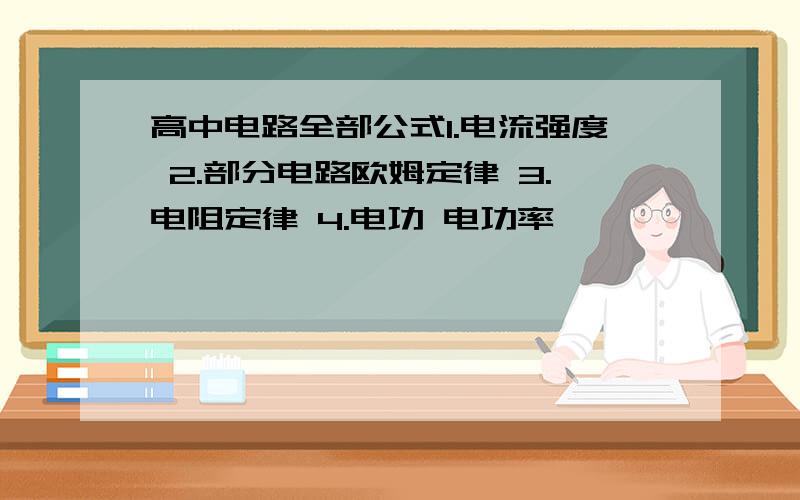 高中电路全部公式1.电流强度 2.部分电路欧姆定律 3.电阻定律 4.电功 电功率